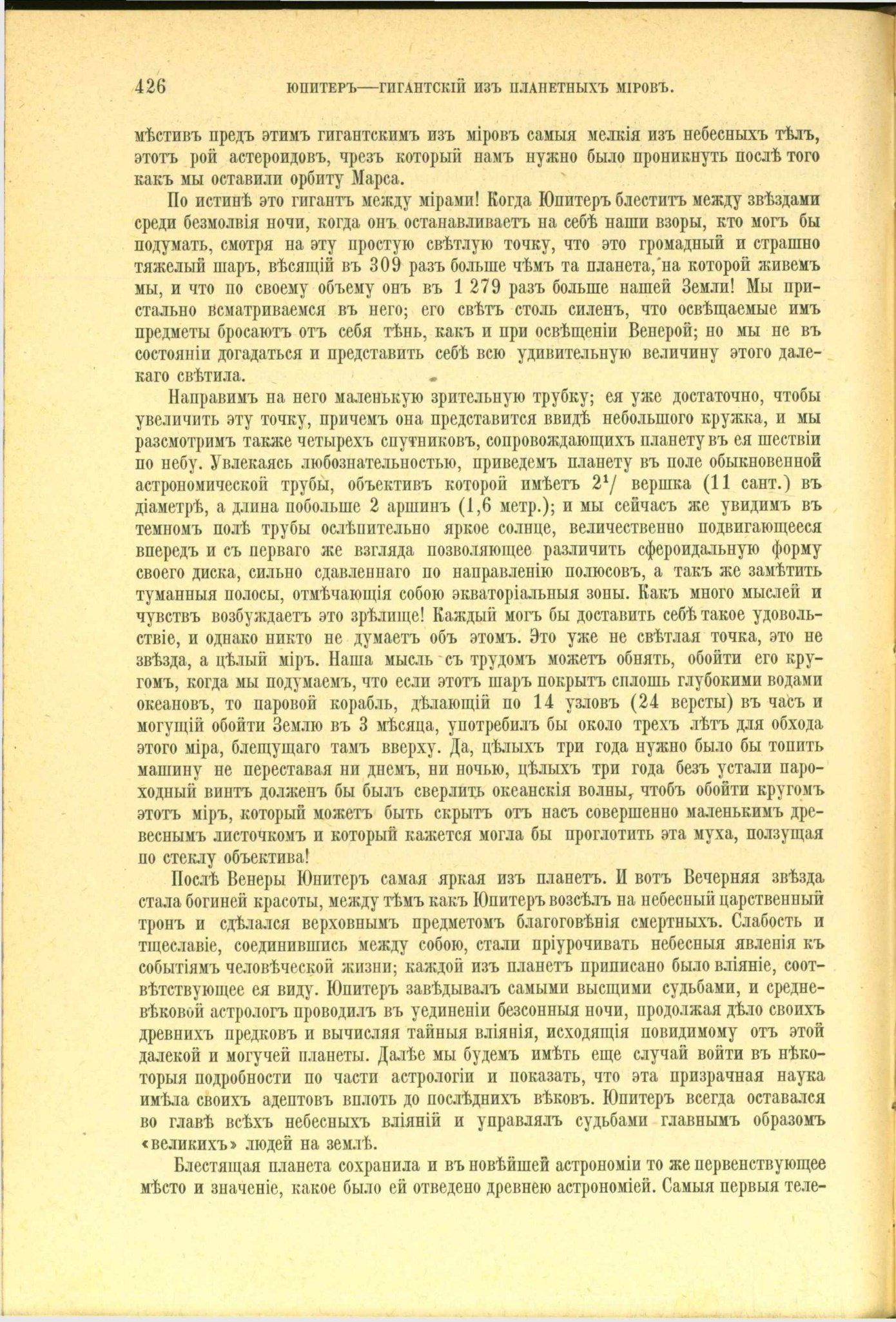 426 ЮПИТЕРЪ—ГИГАНТСКІЙ ИЗЪ ПЛАНЕТНЫХЪ МІРОВЪ.

мѣстивъ предъ этимъ гигантскимъ изъ міровъ самыя мелкія изъ небесныхъ тѣлъ, этотъ рой астероидовъ, чрезъ который намъ нужно было проникнуть послѣ того какъ мы оставили орбиту Марса.

По истинѣ это гигантъ между мірами! Когда Юпитеръ блеститъ между звѣздами среди безмолвія ночи, когда онъ останавливаетъ на себѣ наши взоры, кто могъ бы подумать, смотря на эту простую свѣтлую точку, что это громадный и страшно тяжелый шаръ, вѣсящій въ 309 разъ больше чѣмъ та планета, на которой живемъ мы, и что по своему объему онъ въ 1 279 разъ больше нашей Земли! Мы пристально всматриваемся въ него; его свѣтъ столь силенъ, что освѣщаемые имъ предметы бросаютъ отъ себя тѣнь, какъ и при освѣщеніи Венерой; но мы не въ состояніи догадаться и представить себѣ всю удивительную величину этого далекаго свѣтила.

Направимъ на него маленькую зрительную трубку; ея уже достаточно, чтобы увеличить эту точку, причемъ она представится ввидѣ небольшого кружка, и мы разсмотримъ также четырехъ спутниковъ, сопровождающихъ планету въ ея шествіи по небу. Увлекаясь любознательностью, приведемъ планету въ поле обыкновенной астрономической трубы, объективъ которой имѣетъ $2^1/$ вершка (11 сант.) въ діаметрѣ, а длина побольше 2 аршинъ (1,6 метр.); и мы сейчасъ же увидимъ въ темномъ полѣ трубы ослѣпительно яркое солнце, величественно подвигающееся впередъ и съ перваго же взгляда позволяющее различить сфероидальную форму своего диска, сильно сдавленнаго по направленію полюсовъ, а такъ же замѣтить туманныя полосы, отмѣчающія собою экваторіальныя зоны. Какъ много мыслей и чувствъ возбуждаетъ это зрѣлище! Каждый могъ бы доставить себѣ такое удовольствіе, и однако никто не думаетъ объ этомъ. Это уже не свѣтлая точка, это не звѣзда, а цѣлый міръ. Наша мысль съ трудомъ можетъ обнять, обойти его кругомъ, когда мы подумаемъ, что если этотъ шаръ покрытъ сплошь глубокими водами океановъ, то паровой корабль, дѣлающій по 14 узловъ (24 версты) въ часъ и могущій обойти Землю въ 3 мѣсяца, употребилъ бы около трехъ лѣтъ для обхода этого міра, блещущаго тамъ вверху. Да, цѣлыхъ три года нужно было бы топить машину не переставая ни днемъ, ни ночью, цѣлыхъ три года безъ устали пароходный винтъ долженъ бы былъ сверлить океанскія волны, чтобъ обойти кругомъ этотъ міръ, который можетъ быть скрытъ отъ насъ совершенно маленькимъ древеснымъ листочкомъ и который кажется могла бы проглотить эта муха, ползущая по стеклу объектива!

Послѣ Венеры Юпитеръ самая яркая изъ планетъ. И вотъ Вечерняя звѣзда стала богиней красоты, между тѣмъ какъ Юпитеръ возсѣлъ на небесный царственный тронъ и сдѣлался верховнымъ предметомъ благоговѣнія смертныхъ. Слабость и тщеславіе, соединившись между собою, стали пріурочивать небесныя явленія къ событіямъ человѣческой жизни; каждой изъ планетъ приписано было вліяніе, соотвѣтствующее ея виду. Юпитеръ завѣдывалъ самыми высшими судьбами, и средневѣковой астрологъ проводилъ въ уединеніи безсонныя ночи, продолжая дѣло своихъ древнихъ предковъ и вычисляя тайныя вліянія, исходящія повидимому отъ этой далекой и могучей планеты. Далѣе мы будемъ имѣть еще случай войти въ нѣкоторыя подробности по части астрологіи и показать, что эта призрачная наука имѣла своихъ адептовъ вплоть до послѣднихъ вѣковъ. Юпитеръ всегда оставался во главѣ всѣхъ небесныхъ вліяній и управлялъ судьбами главнымъ образомъ «великихъ» людей на землѣ.

Блестящая планета сохранила и въ новѣйшей астрономіи то же первенствующее мѣсто и значеніе, какое было ей отведено древнею астрономіей. Самыя первыя теле-